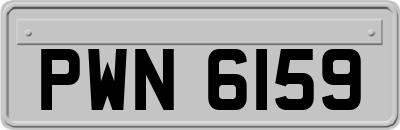 PWN 6159